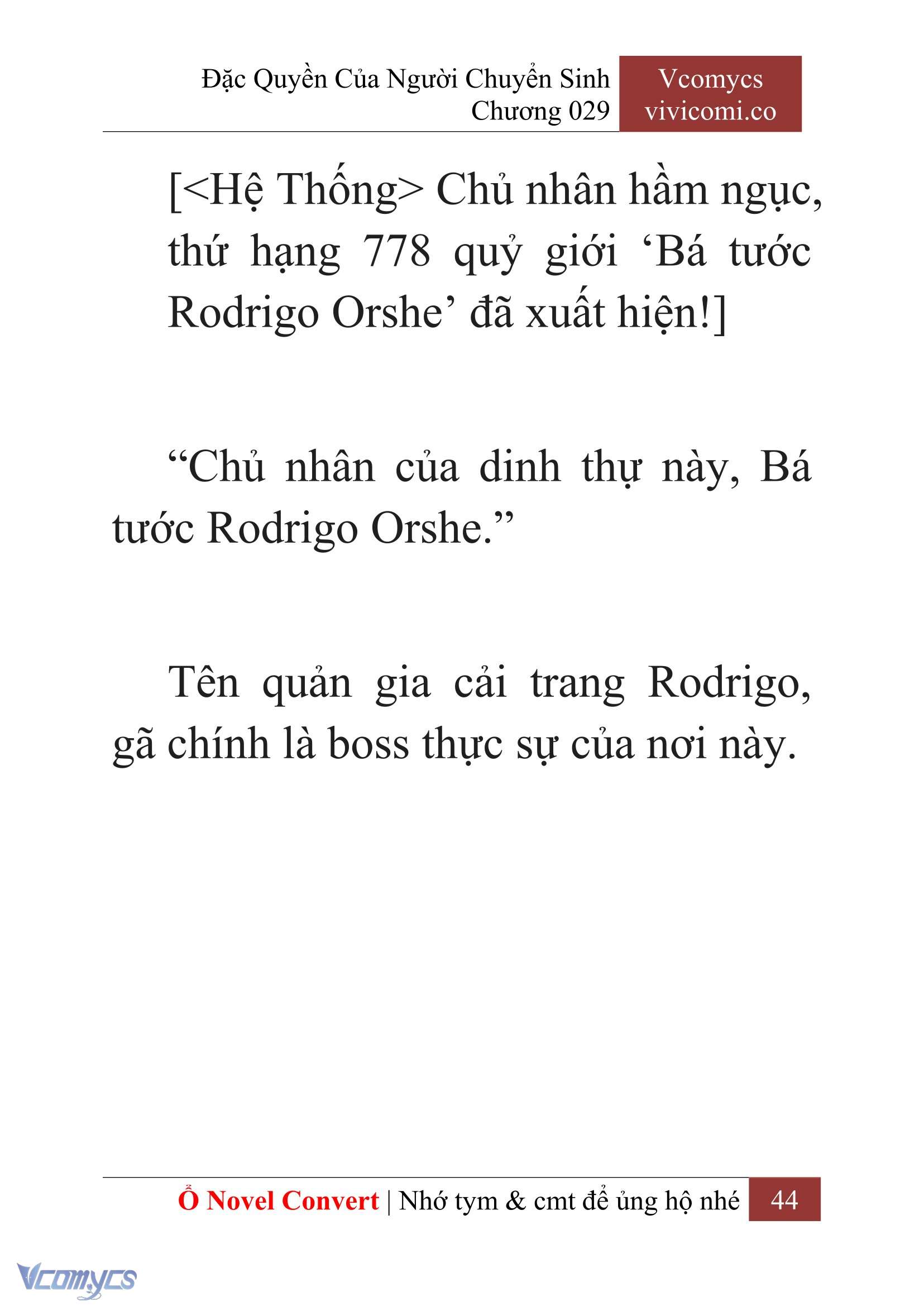 Đặc Quyền Của Người Chuyển Sinh
Chương 029

Vcomycs
vivicomi.co

[<Hệ Thống> Chủ nhân hầm ngục, thứ hạng 778 quỷ giới ‘Bá tước Rodrigo Orshe’ đã xuất hiện!]

“Chủ nhân của dinh thự này, Bá tước Rodrigo Orshe.”

Tên quản gia cải trang Rodrigo, gã chính là boss thực sự của nơi này.

Ổ Novel Convert | Nhớ tym & cmt để ủng hộ nhé 44

Vcomycs